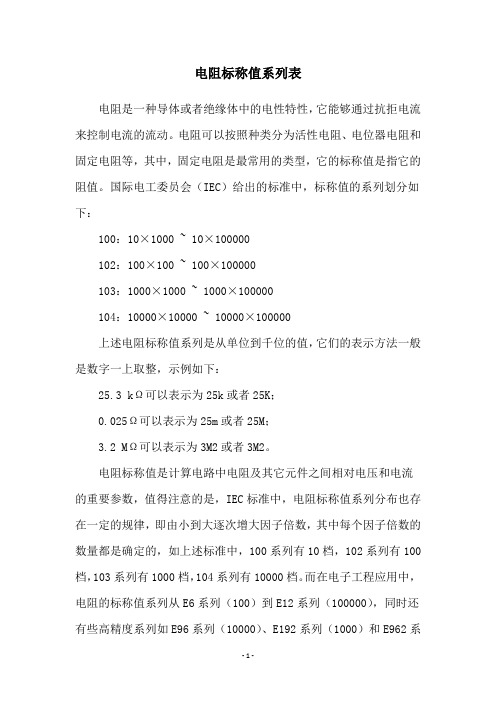 电阻标称值系列表

电阻是一种导体或者绝缘体中的电性特性，它能够通过抗拒电流来控制电流的流动。电阻可以按照种类分为活性电阻、电位器电阻和固定电阻等，其中，固定电阻是最常用的类型，它的标称值是指它的阻值。国际电工委员会（IEC）给出的标准中，标称值的系列划分如下：

100：10×1000 ~ 10×100000

102：100×100 ~ 100×100000

103：1000×1000 ~ 1000×100000

104：10000×10000 ~ 10000×100000

上述电阻标称值系列是从单位到千位的值，它们的表示方法一般是数字一上取整，示例如下：

25.3 kΩ可以表示为25k或者25K;

0.025Ω可以表示为25m或者25M;

3.2 MΩ可以表示为3M2或者3M2。

电阻标称值是计算电路中电阻及其它元件之间相对电压和电流的重要参数，值得注意的是，IEC标准中，电阻标称值系列分布也存在一定的规律，即由小到大逐次增大因子倍数，其中每个因子倍数的数量都是确定的，如上述标准中，100系列有10档，102系列有100档，103系列有1000档，104系列有10000档。而在电子工程应用中，电阻的标称值系列从E6系列（100）到E12系列（100000），同时还有些高精度系列如E96系列（10000）、E192系列（1000）和E962系

-1-